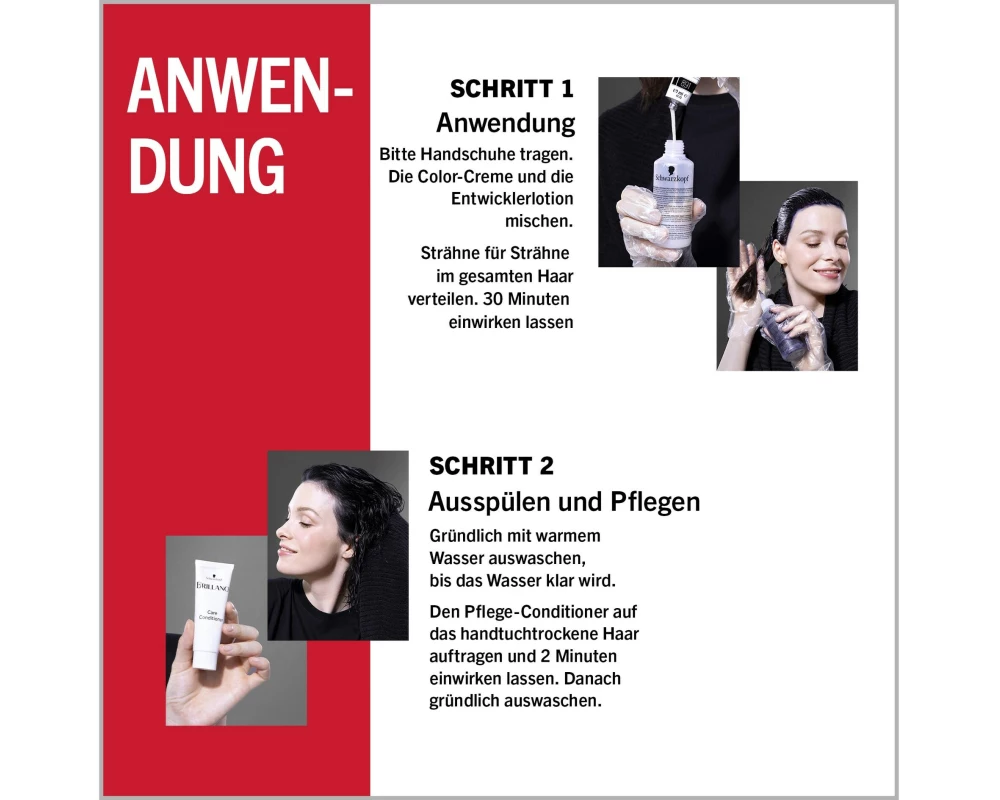 ANWENDUNG

SCHRITT 1
Anwendung
Bitte Handschuhe tragen. Die Color-Creme und die Entwicklerlotion mischen.

Strähne für Strähne im gesamten Haar verteilen. 30 Minuten einwirken lassen

Schwarzkopf

SCHRITT 2
Ausspülen und Pflegen
Gründlich mit warmem Wasser auswaschen, bis das Wasser klar wird.

Den Pflege-Conditioner auf das handtuchtrockene Haar auftragen und 2 Minuten einwirken lassen. Danach gründlich auswaschen.

BRILLANCE
Care Conditioner